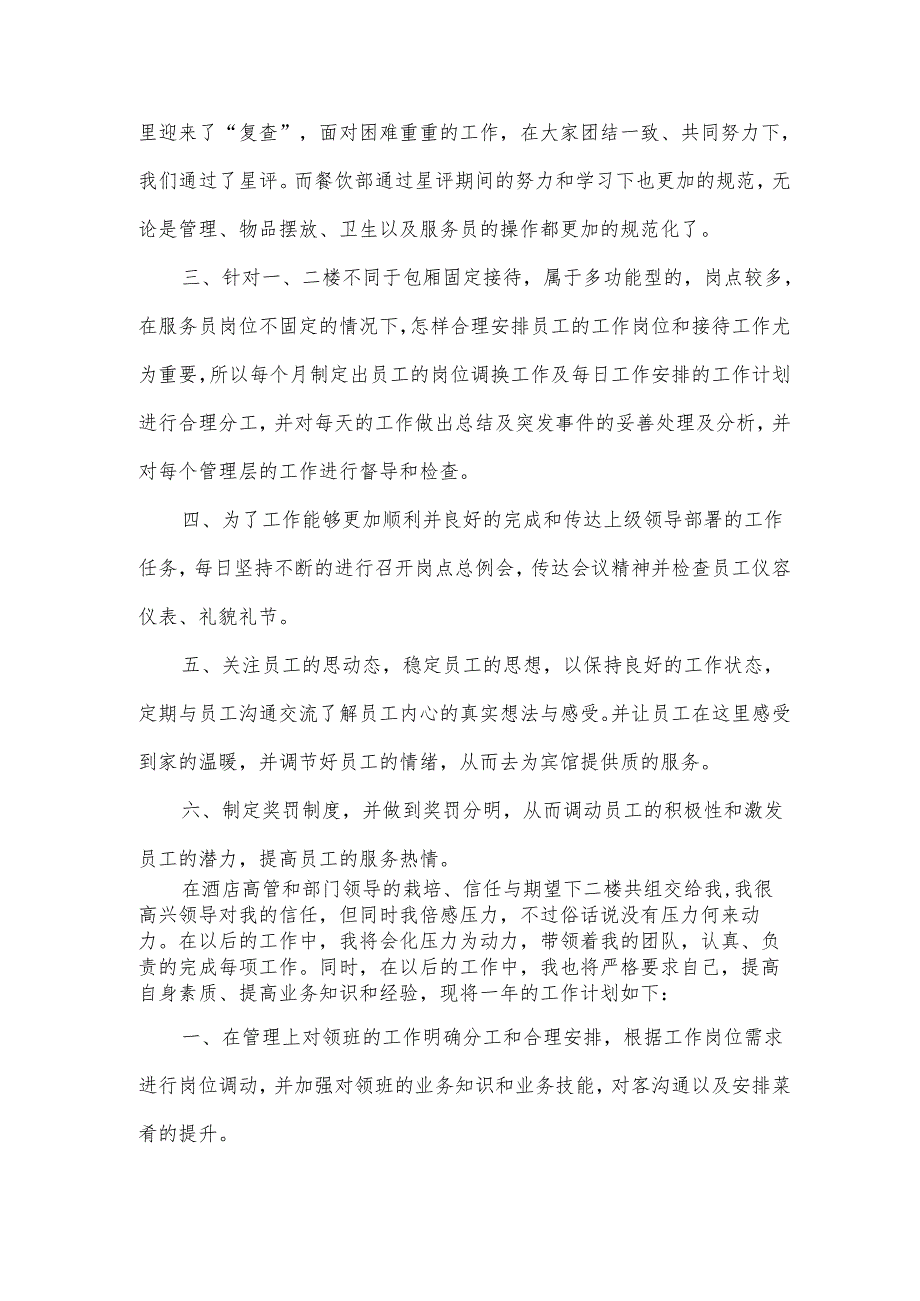 里迎来了“复查”，面对困难重重的工作，在大家团结一致、共同努力下，我们通过了星评。而餐饮部通过星评期间的努力和学习下也更加的规范，无论是管理、物品摆放、卫生以及服务员的操作都更加的规范化了。

三、针对一、二楼不同于包厢固定接待，属于多功能型的，岗点较多，在服务员岗位不固定的情况下，怎样合理安排员工的工作岗位和接待工作尤为重要，所以每个月制定出员工的岗位调换工作及每日工作安排的工作计划进行合理分工，并对每天的工作做出总结及突发事件的妥善处理及分析，并对每个管理层的工作进行督导和检查。

四、为了工作能够更加顺利并良好的完成和传达上级领导部署的工作任务，每日坚持不断的进行召开岗点总例会，传达会议精神并检查员工仪容仪表、礼貌礼节。

五、关注员工的思动态，稳定员工的思想，以保持良好的工作状态，定期与员工沟通交流了解员工内心的真实想法与感受。并让员工在这里感受到家的温暖，并调节好员工的情绪，从而去为宾馆提供质的服务。

六、制定奖罚制度，并做到奖罚分明，从而调动员工的积极性和激发员工的潜力，提高员工的服务热情。

在酒店高管和部门领导的栽培、信任与期望下二楼共组交给我，我很高兴领导对我的信任，但同时我倍感压力，不过俗话说没有压力何来动力。在以后的工作中，我将会化压力为动力，带领着我的团队，认真、负责的完成每项工作。同时，在以后的工作中，我也将严格要求自己，提高自身素质、提高业务知识和经验，现将一年的工作计划如下：

一、在管理上对领班的工作明确分工和合理安排，根据工作岗位需求进行岗位调动，并加强对领班的业务知识和业务技能，对客沟通以及安排菜肴的提升。